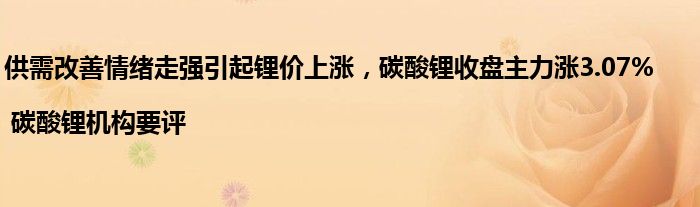 供需改善情绪走强引起锂价上涨，碳酸锂收盘主力涨3.07%

碳酸锂机构要评